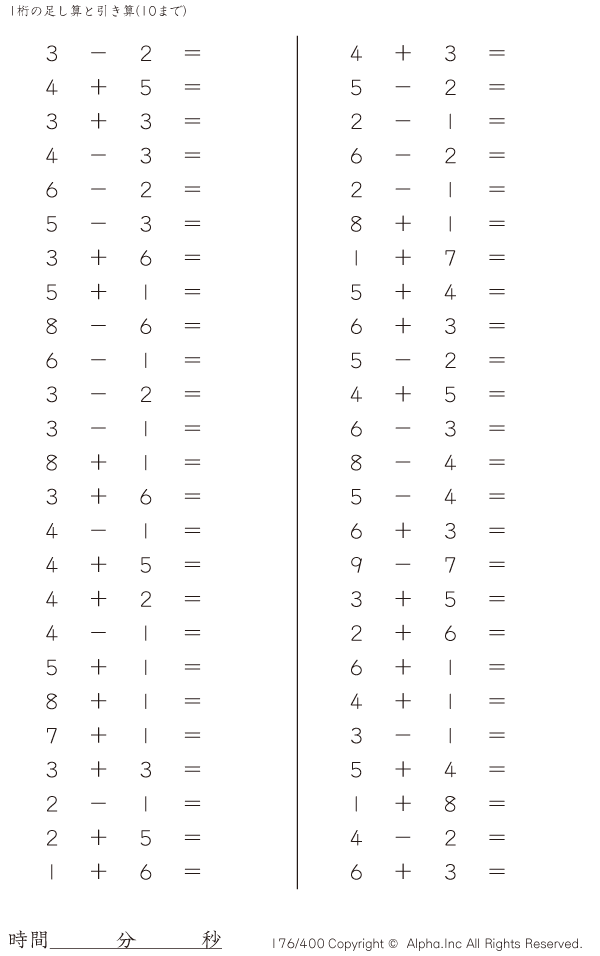 1桁の足し算と引き算(10まで)

$3 - 2 =$
$4 + 5 =$
$3 + 3 =$
$4 - 3 =$
$6 - 2 =$
$5 - 3 =$
$3 + 6 =$
$5 + 1 =$
$8 - 6 =$
$6 - 1 =$
$3 - 2 =$
$3 - 1 =$
$8 + 1 =$
$3 + 6 =$
$4 - 1 =$
$4 + 5 =$
$4 + 2 =$
$4 - 1 =$
$5 + 1 =$
$8 + 1 =$
$7 + 1 =$
$3 + 3 =$
$2 - 1 =$
$2 + 5 =$
$1 + 6 =$

$4 + 3 =$
$5 - 2 =$
$2 - 1 =$
$6 - 2 =$
$2 - 1 =$
$8 + 1 =$
$1 + 7 =$
$5 + 4 =$
$6 + 3 =$
$5 - 2 =$
$4 + 5 =$
$6 - 3 =$
$8 - 4 =$
$5 - 4 =$
$6 + 3 =$
$9 - 7 =$
$3 + 5 =$
$2 + 6 =$
$6 + 1 =$
$4 + 1 =$
$3 - 1 =$
$5 + 4 =$
$1 + 8 =$
$4 - 2 =$
$6 + 3 =$

時間____分____秒

176/400 Copyright © Alpha.Inc All Rights Reserved.